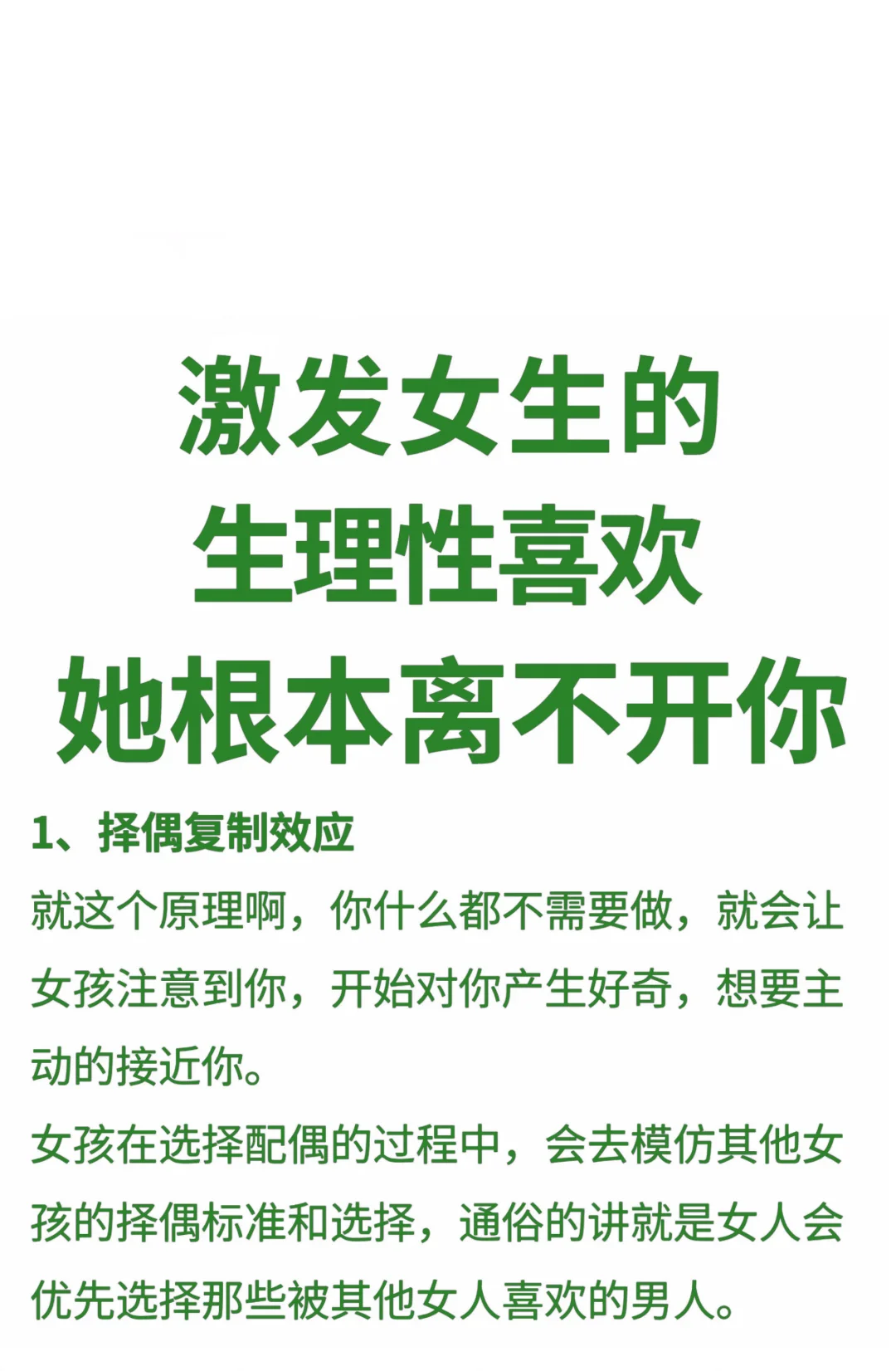 激发女生的
生理性喜欢
她根本离不开你

1、择偶复制效应
就这个原理啊，你什么都不需要做，就会让女孩注意到你，开始对你产生好奇，想要主动的接近你。
女孩在选择配偶的过程中，会去模仿其他女孩的择偶标准和选择，通俗的讲就是女人会优先选择那些被其他女人喜欢的男人。